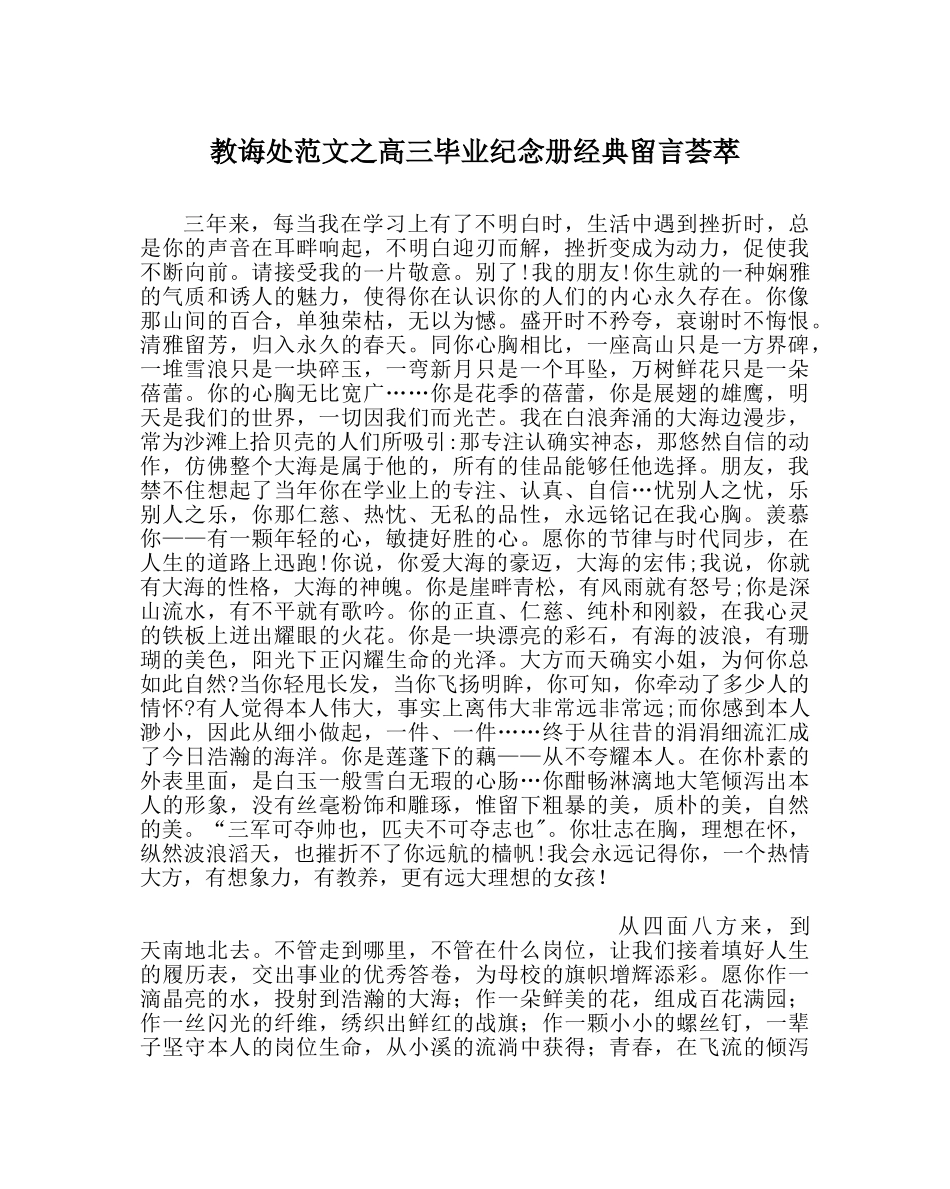 教诲处范文之高三毕业纪念册经典留言荟萃

三年来，每当我在学习上有了不明白时，生活中遇到挫折时，总是你的声音在耳畔响起，不明白迎刃而解，挫折变成为动力，促使我不断向前。请接受我的一片敬意。别了!我的朋友!你生就的一种娴雅的气质和诱人的魅力，使得你在认识你的人们的内心永久存在。你像那山间的百合，单独荣枯，无以为憾。盛开时不矜夸，衰谢时不悔恨。清雅留芳，归入永久的春天。同你心胸相比，一座高山只是一方界碑，一堆雪浪只是一块碎玉，一弯新月只是一个耳坠，万树鲜花只是一朵蓓蕾。你的心胸无比宽广……你是花季的蓓蕾，你是展翅的雄鹰，明天是我们的世界，一切因我们而光芒。我在白浪奔涌的大海边漫步，常为沙滩上拾贝壳的人们所吸引:那专注认确实神态，那悠然自信的动作，仿佛整个大海是属于他的，所有的佳品能够任他选择。朋友，我禁不住想起了当年你在学业上的专注、认真、自信…忧别人之忧，乐别人之乐，你那仁慈、热忱、无私的品性，永远铭记在我心胸。羡慕你——有一颗年轻的心，敏捷好胜的心。愿你的节律与时代同步，在人生的道路上迅跑!你说，你爱大海的豪迈，大海的宏伟;我说，你就有大海的性格，大海的神魄。你是崖畔青松，有风雨就有怒号;你是深山流水，有不平就有歌吟。你的正直、仁慈、纯朴和刚毅，在我心灵的铁板上迸出耀眼的火花。你是一块漂亮的彩石，有海的波浪，有珊瑚的美色，阳光下正闪耀生命的光泽。大方而天确实小姐，为何你总如此自然?当你轻甩长发，当你飞扬明眸，你可知，你牵动了多少人的情怀?有人觉得本人伟大，事实上离伟大非常远非常远;而你感到本人渺小，因此从细小做起，一件、一件……终于从往昔的涓涓细流汇成了今日浩瀚的海洋。你是莲蓬下的藕——从不夸耀本人。在你朴素的外表里面，是白玉一般雪白无瑕的心肠…你酣畅淋漓地大笔倾泻出本人的形象，没有丝毫粉饰和雕琢，惟留下粗暴的美，质朴的美，自然的美。“三军可夺帅也，匹夫不可夺志也"。你壮志在胸，理想在怀，纵然波浪滔天，也摧折不了你远航的樯帆!我会永远记得你，一个热情大方，有想象力，有教养，更有远大理想的女孩!

从四面八方来，到天南地北去。不管走到哪里，不管在什么岗位，让我们接着填好人生的履历表，交出事业的优秀答卷，为母校的旗帜增辉添彩。愿你作一滴晶亮的水，投射到浩瀚的大海；作一朵鲜美的花，组成百花满园；作一丝闪光的纤维，绣织出鲜红的战旗；作一颗小小的螺丝钉，一辈子坚守本人的岗位生命，从小溪的流淌中获得；青春，在飞流的倾泻